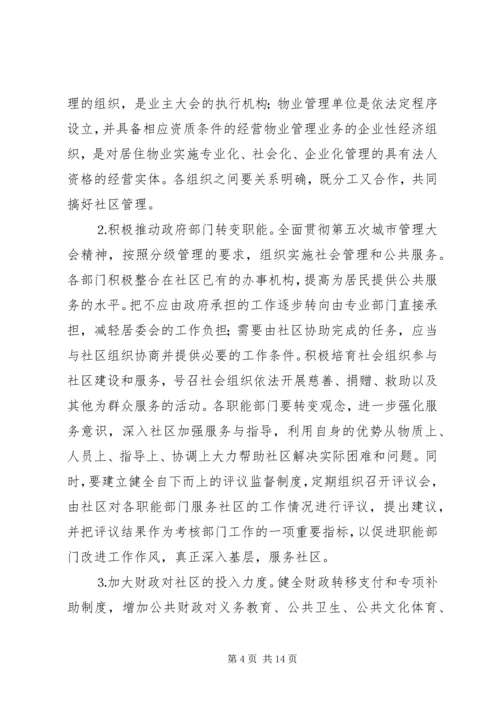 理的组织，是业主大会的执行机构；物业管理单位是依法定程序设立，并具备相应资质条件的经营物业管理业务的企业性经济组织，是对居住物业实施专业化、社会化、企业化管理的具有法人资格的经营实体。各组织之间要关系明确，既分工又合作，共同搞好社区管理。

2.积极推动政府部门转变职能。全面贯彻第五次城市管理大会精神，按照分级管理的要求，组织实施社会管理和公共服务。各部门积极整合在社区已有的办事机构，提高为居民提供公共服务的水平。把不应由政府承担的工作逐步转向由专业部门直接承担，减轻居委会的工作负担；需要由社区协助完成的任务，应当与社区组织协商并提供必要的工作条件。积极培育社会组织参与社区建设和服务，号召社会组织依法开展慈善、捐赠、救助以及其他为群众服务的活动。各职能部门要转变观念，进一步强化服务意识，深入社区加强服务与指导，利用自身的优势从物质上、人员上、指导上、协调上大力帮助社区解决实际困难和问题。同时，要建立健全自下而上的评议监督制度，定期组织召开评议会，由社区对各职能部门服务社区的工作情况进行评议，提出建议，并把评议结果作为考核部门工作的一项重要指标，以促进职能部门改进工作作风，真正深入基层，服务社区。

3.加大财政对社区的投入力度。健全财政转移支付和专项补助制度，增加公共财政对义务教育、公共卫生、公共文化体育、

第 4 页 共 14 页